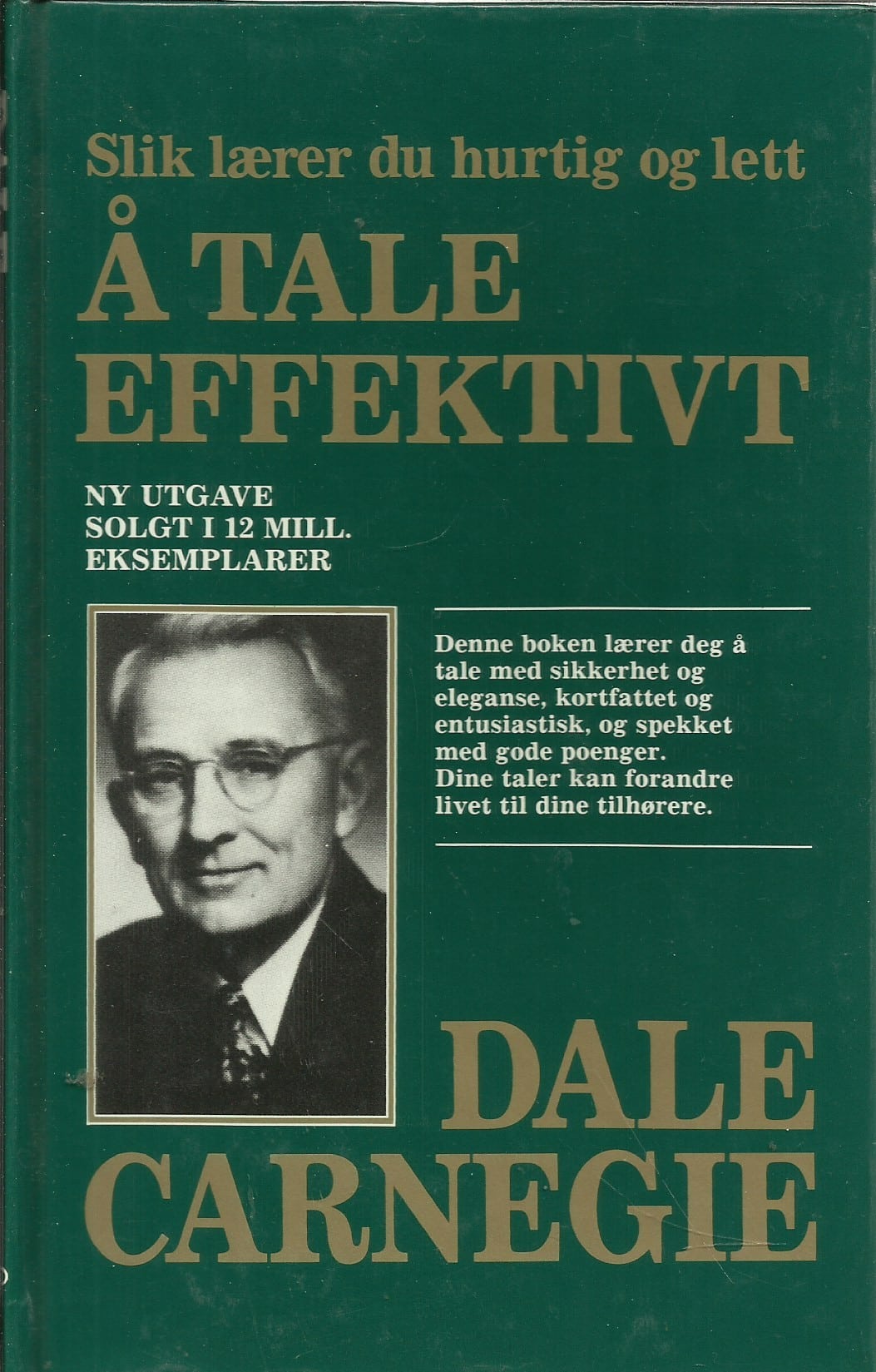 Slik lærer du hurtig og lett

Å TALE EFFEKTIVT

NY UTGAVE
SOLGT I 12 MILL.
EKSEMPLARER

Denne boken lærer deg å tale med sikkerhet og eleganse, kortfattet og entusiastisk, og spekket med gode poenger. Dine taler kan forandre livet til dine tilhørere.

DALE
CARNEGIE